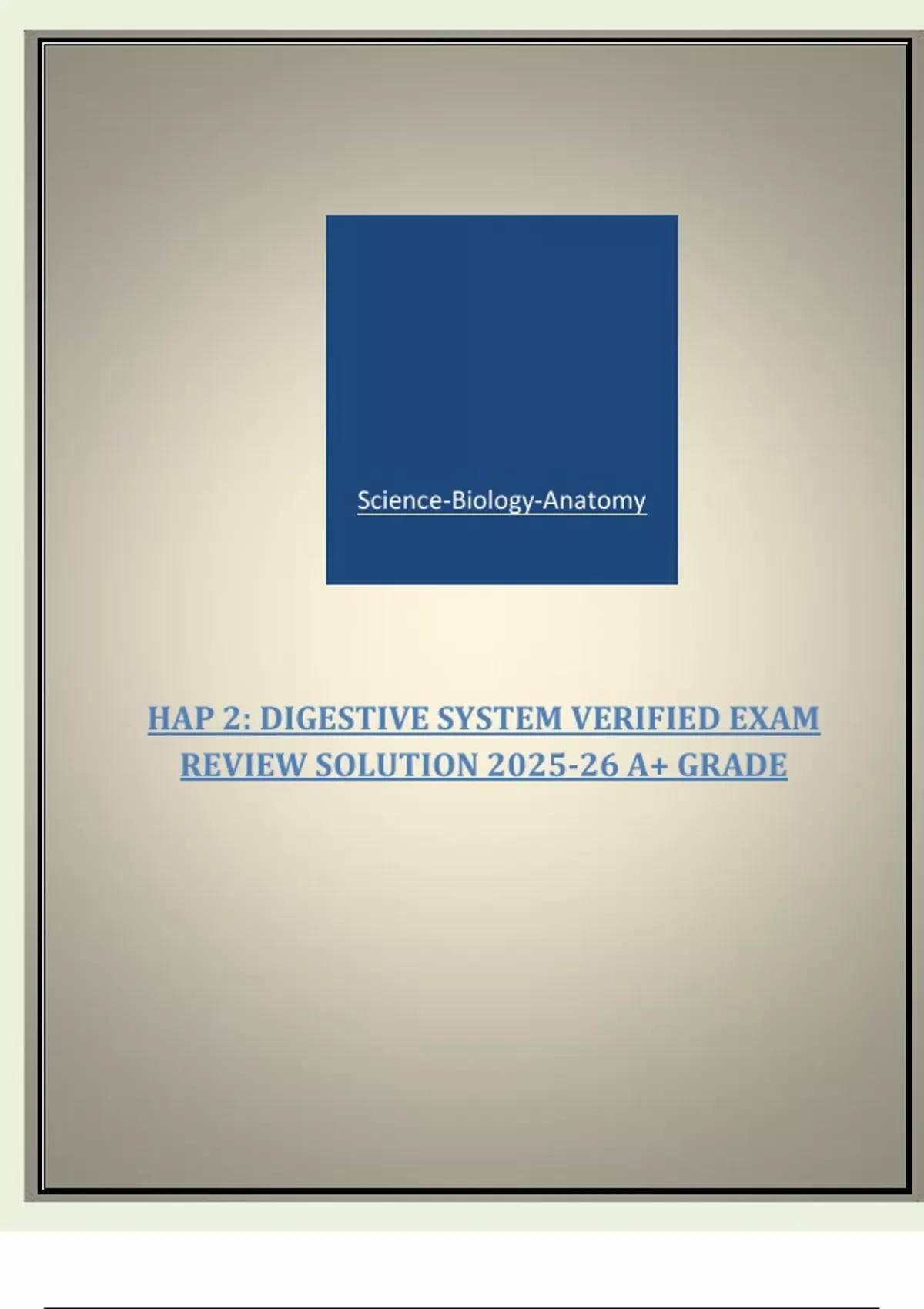 Science-Biology-Anatomy

HAP 2: DIGESTIVE SYSTEM VERIFIED EXAM REVIEW SOLUTION 2025-26 A+ GRADE